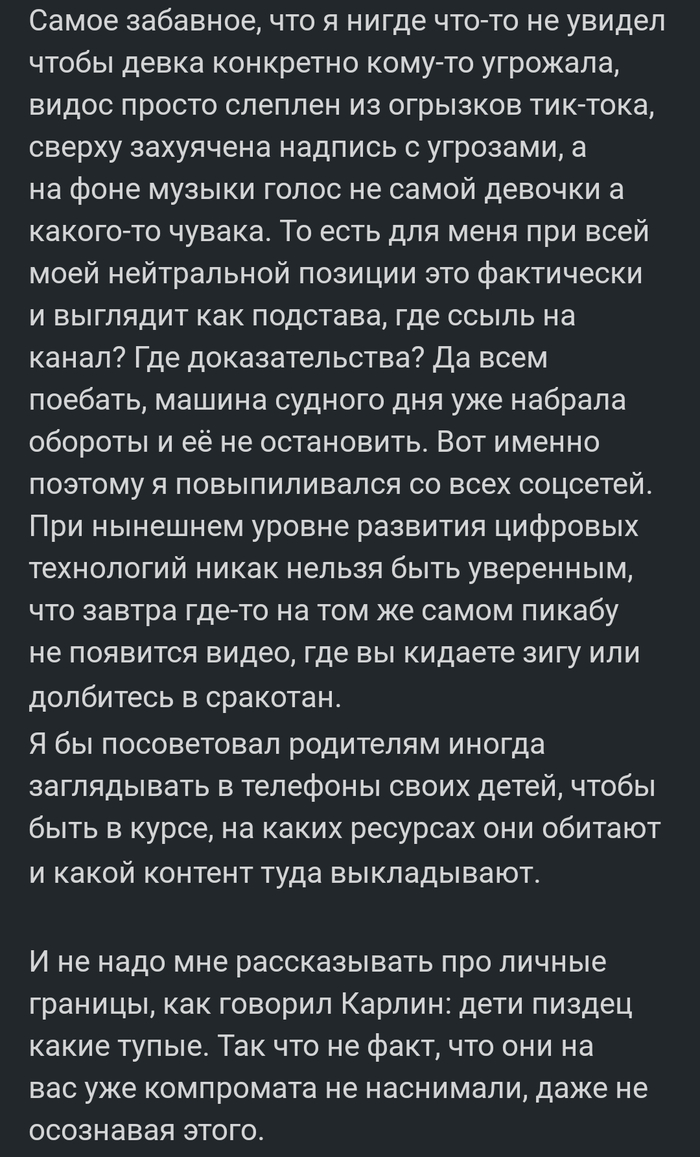 Самое забавное, что я нигде что-то не увидел чтобы девка конкретно кому-то угрожала, видос просто слеплен из огрызков тик-тока, сверху захуячена надпись с угрозами, а на фоне музыки голос не самой девочки а какого-то чувака. То есть для меня при всей моей нейтральной позиции это фактически и выглядит как подстава, где ссыль на канал? Где доказательства? Да всем поебать, машина судного дня уже набрала обороты и её не остановить. Вот именно поэтому я повыпиливался со всех соцсетей. При нынешнем уровне развития цифровых технологий никак нельзя быть уверенным, что завтра где-то на том же самом пикабу не появится видео, где вы кидаете зигу или долбитесь в сракотан.
Я бы посоветовал родителям иногда заглядывать в телефоны своих детей, чтобы быть в курсе, на каких ресурсах они обитают и какой контент туда выкладывают.

И не надо мне рассказывать про личные границы, как говорил Карлин: дети пиздец какие тупые. Так что не факт, что они на вас уже компромата не наснимали, даже не осознавая этого.